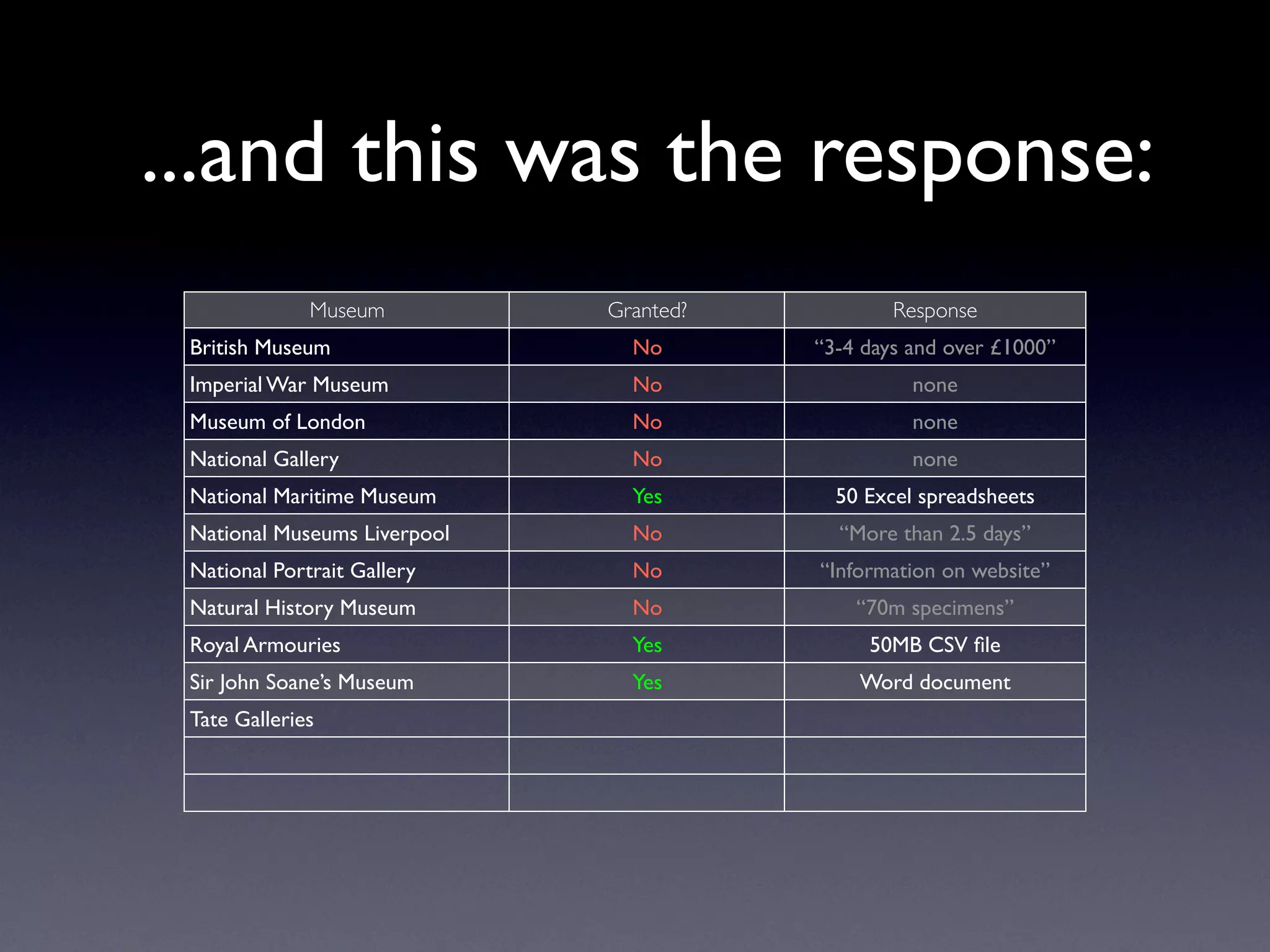 ...and this was the response:

| Museum | Granted? | Response |
|---|---|---|
| British Museum | No | “3-4 days and over £1000” |
| Imperial War Museum | No | none |
| Museum of London | No | none |
| National Gallery | No | none |
| National Maritime Museum | Yes | 50 Excel spreadsheets |
| National Museums Liverpool | No | “More than 2.5 days” |
| National Portrait Gallery | No | “Information on website” |
| Natural History Museum | No | “70m specimens” |
| Royal Armouries | Yes | 50MB CSV file |
| Sir John Soane’s Museum | Yes | Word document |
| Tate Galleries | | |
| | | |
| | | |